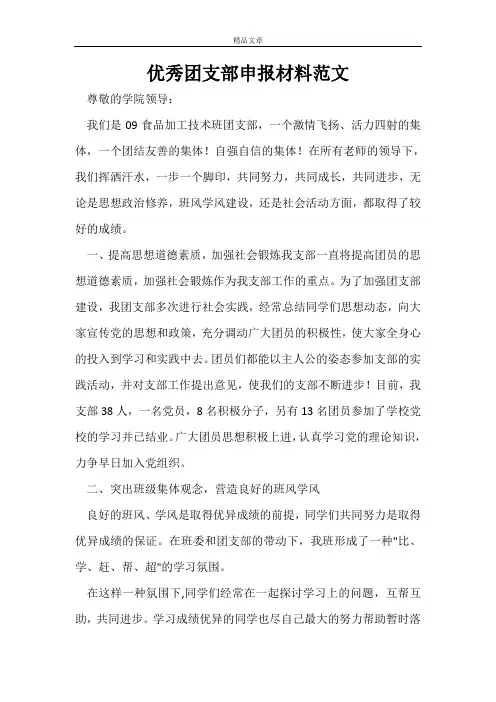 精品文章

优秀团支部申报材料范文

尊敬的学院领导：

我们是 09 食品加工技术班团支部，一个激情飞扬、活力四射的集体，一个团结友善的集体！自强自信的集体！在所有老师的领导下，我们挥洒汗水，一步一个脚印，共同努力，共同成长，共同进步，无论是思想政治修养，班风学风建设，还是社会活动方面，都取得了较好的成绩。

一、提高思想道德素质，加强社会锻炼我支部一直将提高团员的思想道德素质，加强社会锻炼作为我支部工作的重点。为了加强团支部建设，我团支部多次进行社会实践，经常总结同学们思想动态，向大家宣传党的思想和政策，充分调动广大团员的积极性，使大家全身心的投入到学习和实践中去。团员们都能以主人公的姿态参加支部的实践活动，并对支部工作提出意见，使我们的支部不断进步！目前，我支部 38 人，一名党员，8 名积极分子，另有 13 名团员参加了学校党校的学习并已结业。广大团员思想积极上进，认真学习党的理论知识，力争早日加入党组织。

二、突出班级集体观念，营造良好的班风学风

良好的班风、学风是取得优异成绩的前提，同学们共同努力是取得优异成绩的保证。在班委和团支部的带动下，我班形成了一种"比、学、赶、帮、超"的学习氛围。

在这样一种氛围下,同学们经常在一起探讨学习上的问题，互帮互助，共同进步。学习成绩优异的同学也尽自己最大的努力帮助暂时落